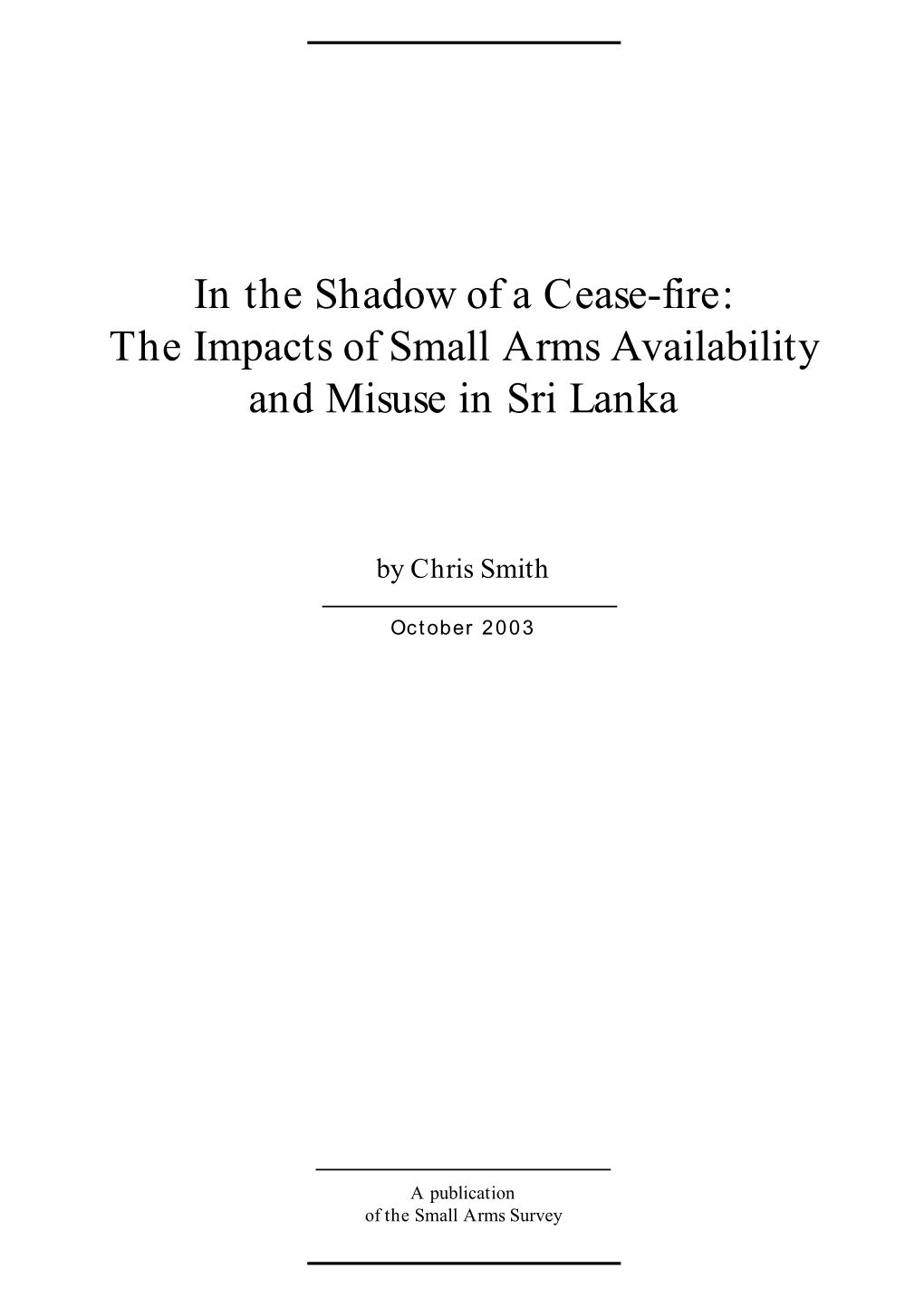 In the Shadow of a Cease-fire:
The Impacts of Small Arms Availability and Misuse in Sri Lanka

by Chris Smith

October 2003

A publication
of the Small Arms Survey